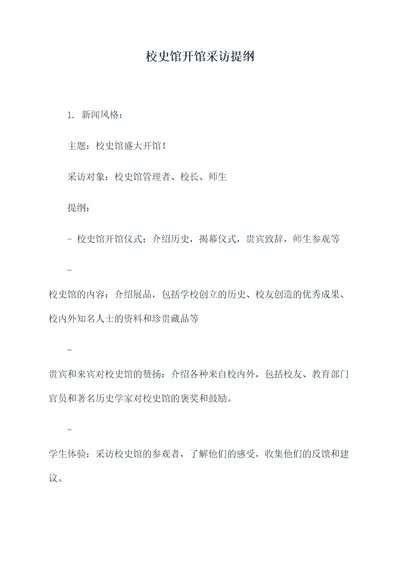 校史馆开馆采访提纲

1. 新闻风格：

主题：校史馆盛大开馆！

采访对象：校史馆管理者、校长、师生

提纲：

- 校史馆开馆仪式：介绍历史，揭幕仪式，贵宾致辞，师生参观等

-

校史馆的内容：介绍展品，包括学校创立的历史、校友创造的优秀成果、校内外知名人士的资料和珍贵藏品等

-

贵宾和来宾对校史馆的赞扬：介绍各种来自校内外，包括校友、教育部门官员和著名历史学家对校史馆的褒奖和鼓励。

-

学生体验：采访校史馆的参观者，了解他们的感受，收集他们的反馈和建议。